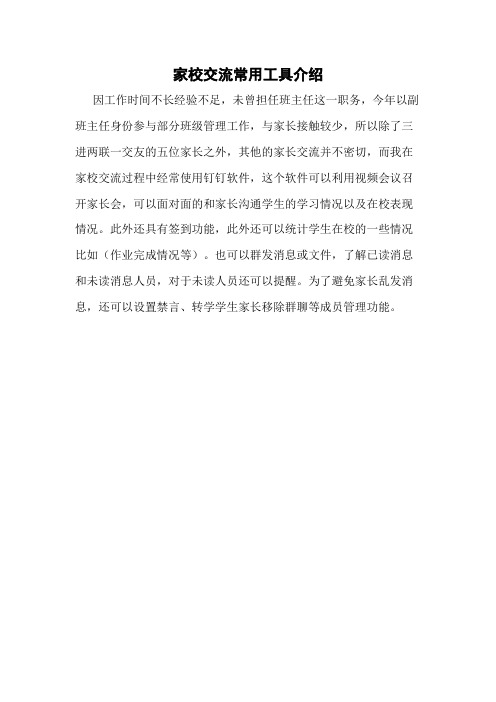 家校交流常用工具介绍

因工作时间不长经验不足，未曾担任班主任这一职务，今年以副班主任身份参与部分班级管理工作，与家长接触较少，所以除了三进两联一交友的五位家长之外，其他的家长交流并不密切，而我在家校交流过程中经常使用钉钉软件，这个软件可以利用视频会议召开家长会，可以面对面的和家长沟通学生的学习情况以及在校表现情况。此外还具有签到功能，此外还可以统计学生在校的一些情况比如（作业完成情况等）。也可以群发消息或文件，了解已读消息和未读消息人员，对于未读人员还可以提醒。为了避免家长乱发消息，还可以设置禁言、转学学生家长移除群聊等成员管理功能。